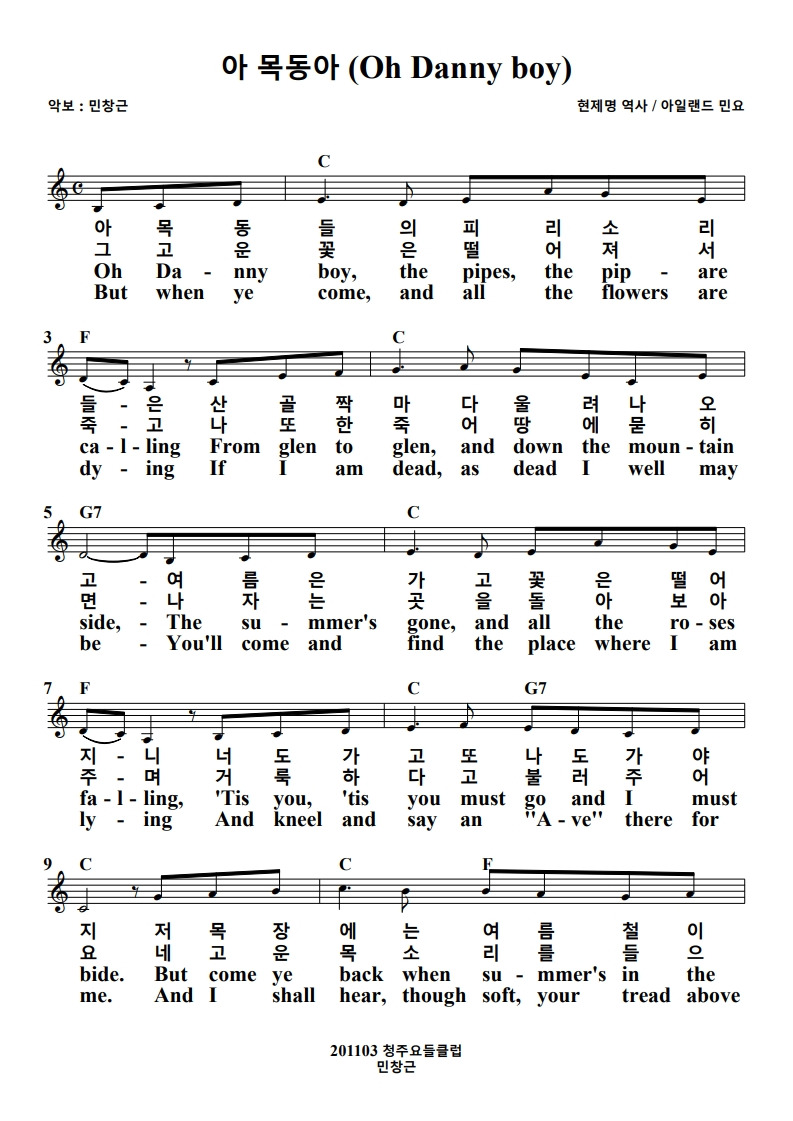 아 목동아 (Oh Danny boy)

악보 : 민창근

현제명 역사 / 아일랜드 민요

C

아 목 동 들 의 피 리 소 리
그 고 운 꽃 은 떨 어 져 서
Oh Da - nny boy, the pipes, the pip - are
But when ye come, and all the flowers are

3 F C

들 - 은 산 골 짝 마 다 울 려 나 오
죽 - 고 나 또 한 죽 어 땅 에 묻 히
ca - l - ling From glen to glen, and down the moun - tain
dy - ing If I am dead, as dead I well may

5 G7 C

고 - 여 름 은 가 고 꽃 은 떨 어
면 - 나 자 는 곳 을 돌 아 보 아
side, - The su - mmer's gone, and all the ro - ses
be - You'll come and find the place where I am

7 F C G7

지 - 니 너 도 가 고 또 나 도 가 야
주 - 며 거 룩 하 다 고 불 러 주 어
fa - l - ling, 'Tis you, 'tis you must go and I must
ly - ing And kneel and say an "A - ve" there for

9 C C F

지 저 목 장 에 는 여 름 철 이
요 네 고 운 목 소 리 를 들 으
bide. But come ye back when su - mmer's in the
me. And I shall hear, though soft, your tread above

201103 청주요들클럽
민창근